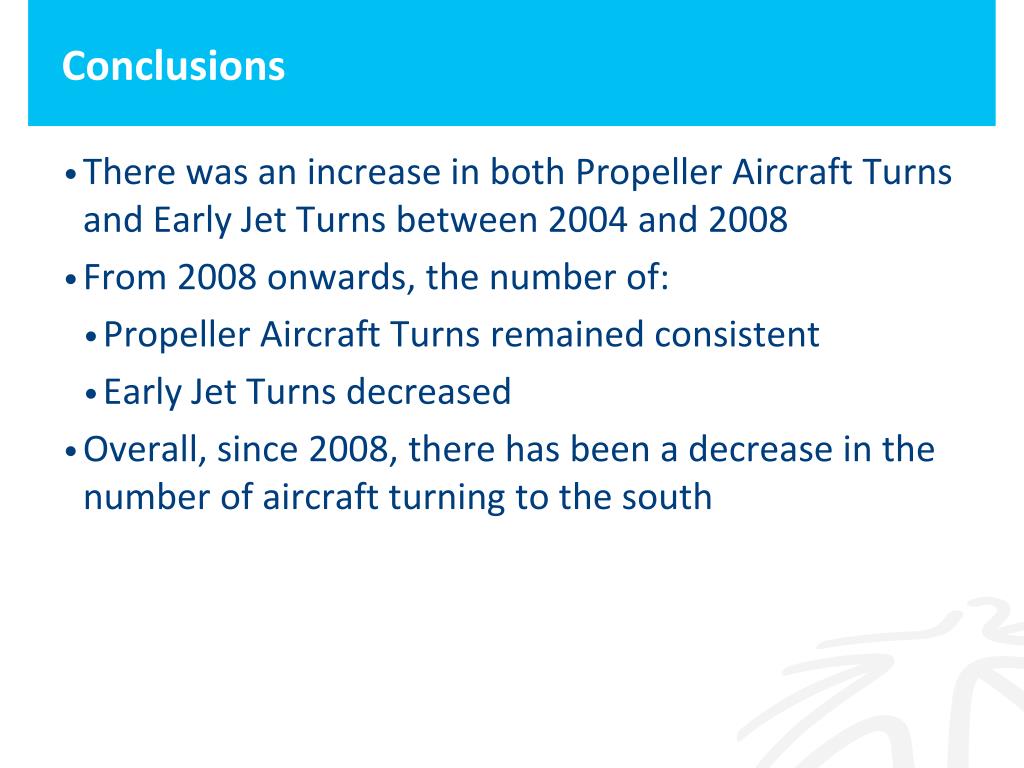 Conclusions

• There was an increase in both Propeller Aircraft Turns and Early Jet Turns between 2004 and 2008

• From 2008 onwards, the number of:

• Propeller Aircraft Turns remained consistent

• Early Jet Turns decreased

• Overall, since 2008, there has been a decrease in the number of aircraft turning to the south